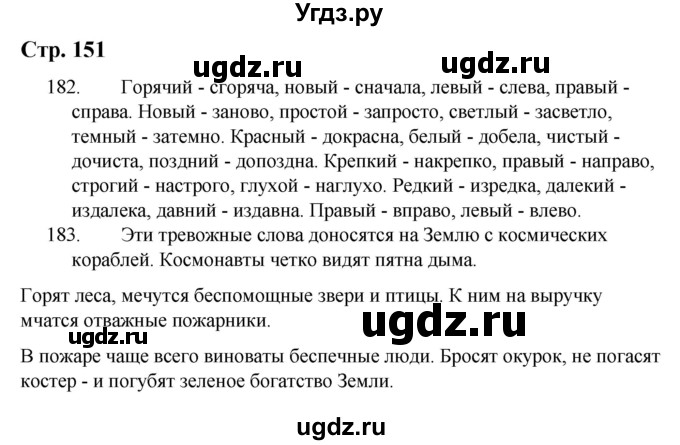 Угдз.ру

Стр. 151

ugdz.ru ugdz.ru

182. Горячий - сгоряча, новый - сначала, левый - слева, правый - справа. Новый - заново, простой - запросто, светлый - засветло, темный - затемно. Красный - докрасна, белый - добела, чистый - дочиста, поздний - допоздна. Крепкий - накрепко, правый - направо, строгий - настрого, глухой - наглухо. Редкий - изредка, далекий - издалека, давний - издавна. Правый - вправо, левый - влево.

183. Эти тревожные слова доносятся на Землю с космических кораблей. Космонавты четко видят пятна дыма.

Горят леса, мечутся беспомощные звери и птицы. К ним на выручку мчатся отважные пожарники.

ugdz.ru

ugdz.ru

В пожаре чаще всего виноваты беспечные люди. Бросят окурок, не погасят костер - и погубят зеленое богатство Земли.

ugdz.ru